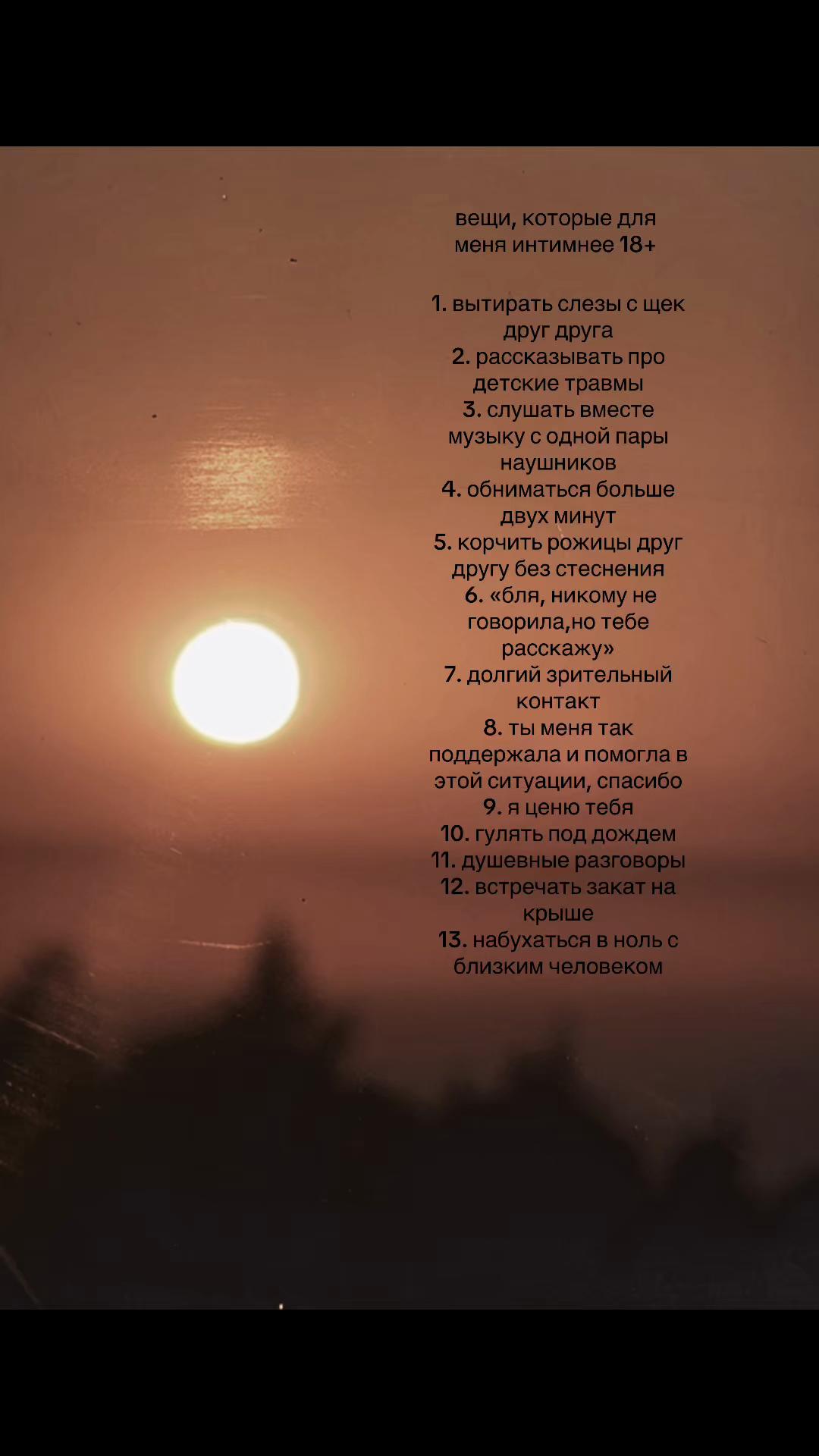 вещи, которые для меня интимнее 18+

1. вытирать слезы с щек друг друга
2. рассказывать про детские травмы
3. слушать вместе музыку с одной пары наушников
4. обниматься больше двух минут
5. корчить рожицы друг другу без стеснения
6. «бля, никому не говорила,но тебе расскажу»
7. долгий зрительный контакт
8. ты меня так поддержала и помогла в этой ситуации, спасибо
9. я ценю тебя
10. гулять под дождем
11. душевные разговоры
12. встречать закат на крыше
13. набухаться в ноль с близким человеком